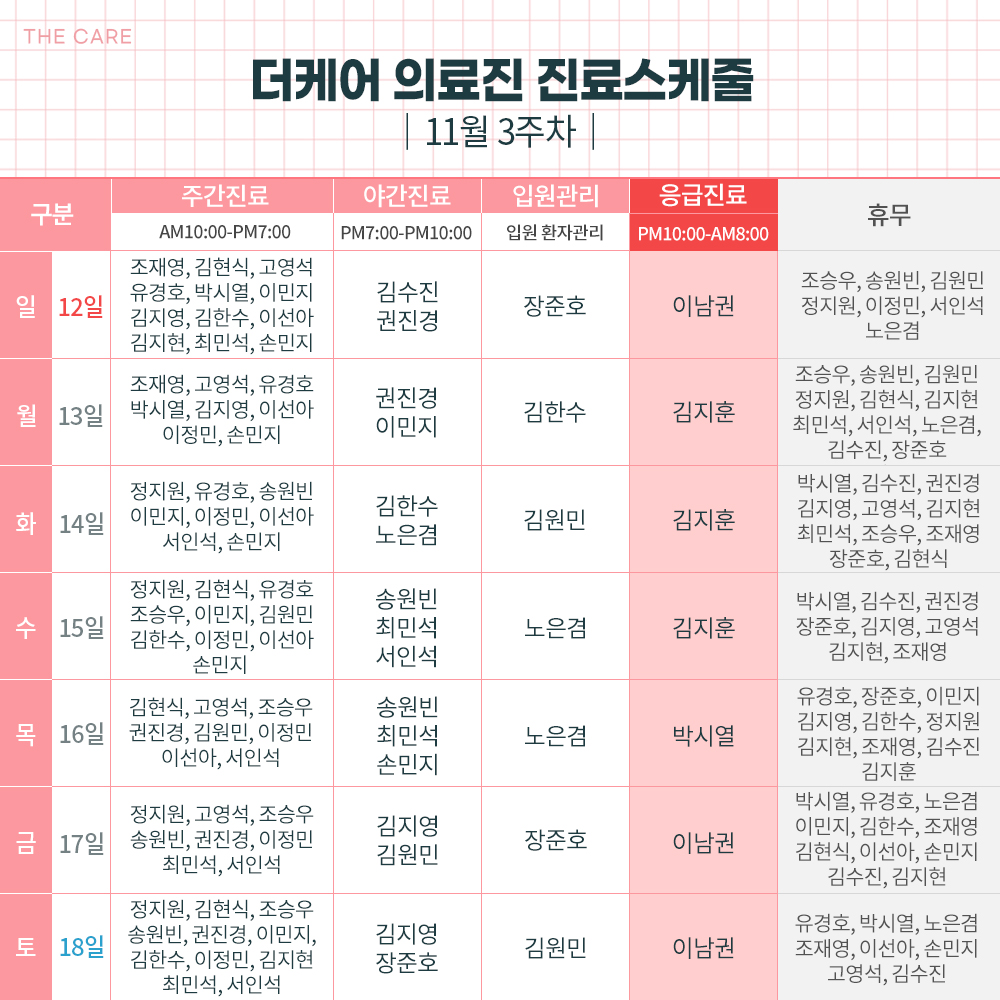 THE CARE

더케어 의료진 진료스케줄

| 11월 3주차 |

| 구분 | | 주간진료 AM10:00-PM7:00 | 야간진료 PM7:00-PM10:00 | 입원관리 입원 환자관리 | 응급진료 PM10:00-AM8:00 | 휴무 |
|---|---|---|---|---|---|---|
| 일 | 12일 | 조재영, 김현식, 고영석 유경호, 박시열, 이민지 김지영, 김한수, 이선아 김지현, 최민석, 손민지 | 김수진 권진경 | 장준호 | 이남권 | 조승우, 송원빈, 김원민 정지원, 이정민, 서인석 노은겸 |
| 월 | 13일 | 조재영, 고영석, 유경호 박시열, 김지영, 이선아 이정민, 손민지 | 권진경 이민지 | 김한수 | 김지훈 | 조승우, 송원빈, 김원민 정지원, 김현식, 김지현 최민석, 서인석, 노은겸, 김수진, 장준호 |
| 화 | 14일 | 정지원, 유경호, 송원빈 이민지, 이정민, 이선아 서인석, 손민지 | 김한수 노은겸 | 김원민 | 김지훈 | 박시열, 김수진, 권진경 김지영, 고영석, 김지현 최민석, 조승우, 조재영 장준호, 김현식 |
| 수 | 15일 | 정지원, 김현식, 유경호 조승우, 이민지, 김원민 김한수, 이정민, 이선아 손민지 | 송원빈 최민석 서인석 | 노은겸 | 김지훈 | 박시열, 김수진, 권진경 장준호, 김지영, 고영석 김지현, 조재영 |
| 목 | 16일 | 김현식, 고영석, 조승우 권진경, 김원민, 이정민 이선아, 서인석 | 송원빈 최민석 손민지 | 노은겸 | 박시열 | 유경호, 장준호, 이민지 김지영, 김한수, 정지원 김지현, 조재영, 김수진 김지훈 |
| 금 | 17일 | 정지원, 고영석, 조승우 송원빈, 권진경, 이정민 최민석, 서인석 | 김지영 김원민 | 장준호 | 이남권 | 박시열, 유경호, 노은겸 이민지, 김한수, 조재영 김현식, 이선아, 손민지 김수진, 김지현 |
| 토 | 18일 | 정지원, 김현식, 조승우 송원빈, 권진경, 이민지, 김한수, 이정민, 김지현 최민석, 서인석 | 김지영 장준호 | 김원민 | 이남권 | 유경호, 박시열, 노은겸 조재영, 이선아, 손민지 고영석, 김수진 |